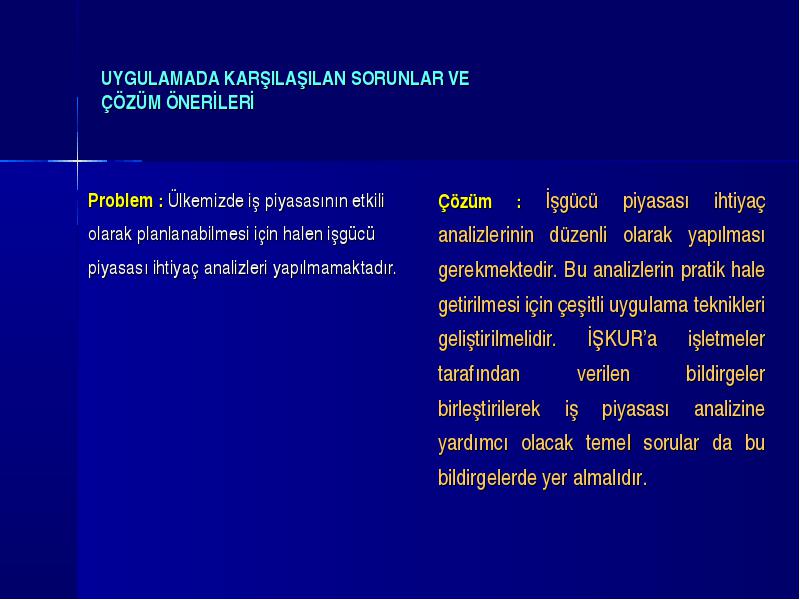 UYGULAMADA KARŞILAŞILAN SORUNLAR VE ÇÖZÜM ÖNERİLERİ

Problem : Ülkemizde iş piyasasının etkili olarak planlanabilmesi için halen işgücü piyasası ihtiyaç analizleri yapılmamaktadır.

Çözüm : İşgücü piyasası ihtiyaç analizlerinin düzenli olarak yapılması gerekmektedir. Bu analizlerin pratik hale getirilmesi için çeşitli uygulama teknikleri geliştirilmelidir. İŞKUR'a işletmeler tarafından verilen bildirgeler birleştirilerek iş piyasası analizine yardımcı olacak temel sorular da bu bildirgelerde yer almalıdır.